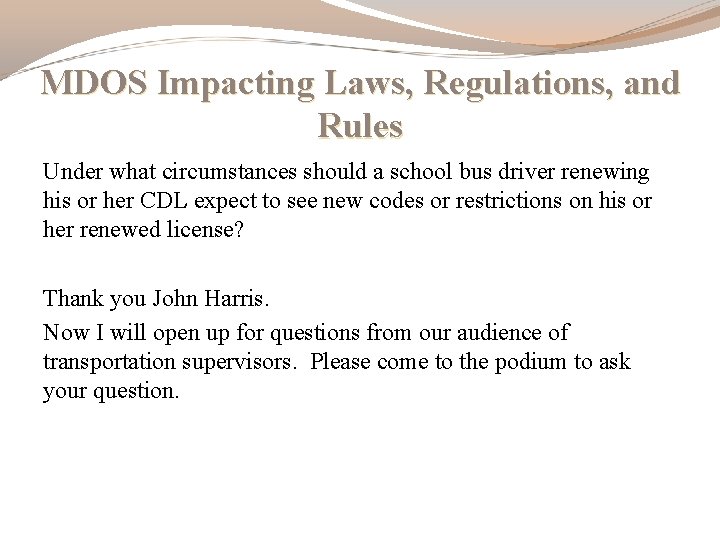 MDOS Impacting Laws, Regulations, and Rules

Under what circumstances should a school bus driver renewing his or her CDL expect to see new codes or restrictions on his or her renewed license?

Thank you John Harris.

Now I will open up for questions from our audience of transportation supervisors. Please come to the podium to ask your question.